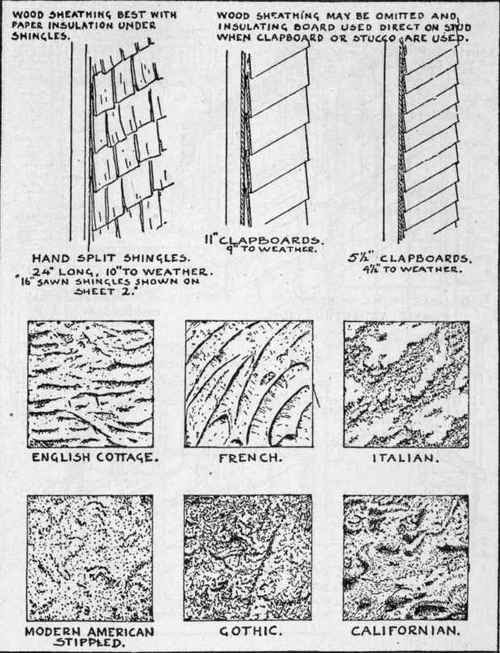 WOOD SHEATHING BEST WITH PAPER INSULATION UNDER SHINGLES.

WOOD SHEATHING MAY BE OMITTED AND INSULATING BOARD USED DIRECT ON STUD WHEN CLAPBOARD OR STUCCO ARE USED.

HAND SPLIT SHINGLES.
24" LONG, 10" TO WEATHER.
"16" SAWN SHINGLES SHOWN ON SHEET 2."

11" CLAPBOARDS.
9" TO WEATHER.

5½" CLAPBOARDS.
4½" TO WEATHER.

ENGLISH COTTAGE.

FRENCH.

ITALIAN.

MODERN AMERICAN STIPPLED.

GOTHIC.

CALIFORNIAN.